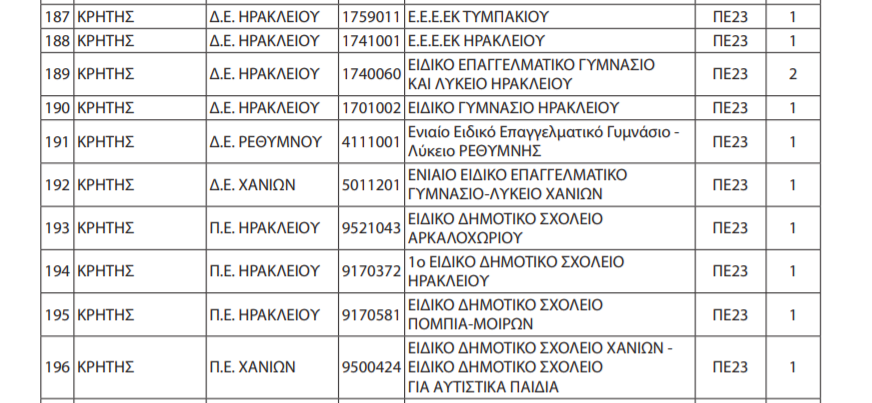 | 187 | ΚΡΗΤΗΣ | Δ.Ε. ΗΡΑΚΛΕΙΟΥ | 1759011 | Ε.Ε.Ε.ΕΚ ΤΥΜΠΑΚΙΟΥ | ΠΕ23 | 1 |
|---|---|---|---|---|---|---|
| 188 | ΚΡΗΤΗΣ | Δ.Ε. ΗΡΑΚΛΕΙΟΥ | 1741001 | Ε.Ε.Ε.ΕΚ ΗΡΑΚΛΕΙΟΥ | ΠΕ23 | 1 |
| 189 | ΚΡΗΤΗΣ | Δ.Ε. ΗΡΑΚΛΕΙΟΥ | 1740060 | ΕΙΔΙΚΟ ΕΠΑΓΓΕΛΜΑΤΙΚΟ ΓΥΜΝΑΣΙΟ ΚΑΙ ΛΥΚΕΙΟ ΗΡΑΚΛΕΙΟΥ | ΠΕ23 | 2 |
| 190 | ΚΡΗΤΗΣ | Δ.Ε. ΗΡΑΚΛΕΙΟΥ | 1701002 | ΕΙΔΙΚΟ ΓΥΜΝΑΣΙΟ ΗΡΑΚΛΕΙΟΥ | ΠΕ23 | 1 |
| 191 | ΚΡΗΤΗΣ | Δ.Ε. ΡΕΘΥΜΝΟΥ | 4111001 | Ενιαίο Ειδικό Επαγγελματικό Γυμνάσιο - Λύκειο ΡΕΘΥΜΝΗΣ | ΠΕ23 | 1 |
| 192 | ΚΡΗΤΗΣ | Δ.Ε. ΧΑΝΙΩΝ | 5011201 | ΕΝΙΑΙΟ ΕΙΔΙΚΟ ΕΠΑΓΓΕΛΜΑΤΙΚΟ ΓΥΜΝΑΣΙΟ-ΛΥΚΕΙΟ ΧΑΝΙΩΝ | ΠΕ23 | 1 |
| 193 | ΚΡΗΤΗΣ | Π.Ε. ΗΡΑΚΛΕΙΟΥ | 9521043 | ΕΙΔΙΚΟ ΔΗΜΟΤΙΚΟ ΣΧΟΛΕΙΟ ΑΡΚΑΛΟΧΩΡΙΟΥ | ΠΕ23 | 1 |
| 194 | ΚΡΗΤΗΣ | Π.Ε. ΗΡΑΚΛΕΙΟΥ | 9170372 | 1ο ΕΙΔΙΚΟ ΔΗΜΟΤΙΚΟ ΣΧΟΛΕΙΟ ΗΡΑΚΛΕΙΟΥ | ΠΕ23 | 1 |
| 195 | ΚΡΗΤΗΣ | Π.Ε. ΗΡΑΚΛΕΙΟΥ | 9170581 | ΕΙΔΙΚΟ ΔΗΜΟΤΙΚΟ ΣΧΟΛΕΙΟ ΠΟΜΠΙΑ-ΜΟΙΡΩΝ | ΠΕ23 | 1 |
| 196 | ΚΡΗΤΗΣ | Π.Ε. ΧΑΝΙΩΝ | 9500424 | ΕΙΔΙΚΟ ΔΗΜΟΤΙΚΟ ΣΧΟΛΕΙΟ ΧΑΝΙΩΝ - ΕΙΔΙΚΟ ΔΗΜΟΤΙΚΟ ΣΧΟΛΕΙΟ ΓΙΑ ΑΥΤΙΣΤΙΚΑ ΠΑΙΔΙΑ | ΠΕ23 | 1 |